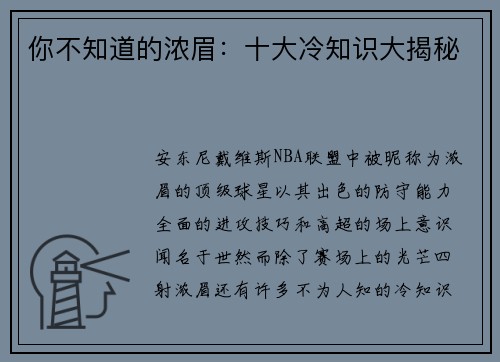 你不知道的浓眉：十大冷知识大揭秘

安东尼戴维斯NBA联盟中被昵称为浓眉的顶级球星以其出色的防守能力全面的进攻技巧和高超的场上意识闻名于世然而除了赛场上的光芒四射浓眉还有许多不为人知的冷知识